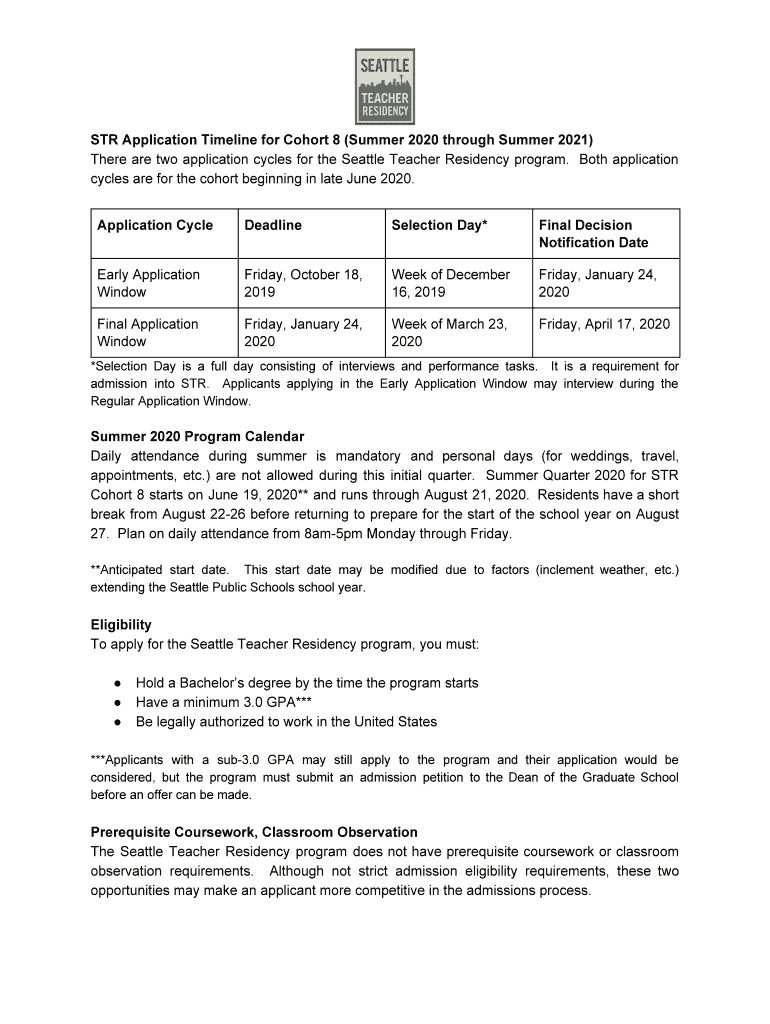 SEATTLE
TEACHER
RESIDENCY

STR Application Timeline for Cohort 8 (Summer 2020 through Summer 2021)
There are two application cycles for the Seattle Teacher Residency program. Both application cycles are for the cohort beginning in late June 2020.

| Application Cycle | Deadline | Selection Day* | Final Decision Notification Date |
|---|---|---|---|
| Early Application Window | Friday, October 18, 2019 | Week of December 16, 2019 | Friday, January 24, 2020 |
| Final Application Window | Friday, January 24, 2020 | Week of March 23, 2020 | Friday, April 17, 2020 |

*Selection Day is a full day consisting of interviews and performance tasks. It is a requirement for admission into STR. Applicants applying in the Early Application Window may interview during the Regular Application Window.

Summer 2020 Program Calendar
Daily attendance during summer is mandatory and personal days (for weddings, travel, appointments, etc.) are not allowed during this initial quarter. Summer Quarter 2020 for STR Cohort 8 starts on June 19, 2020** and runs through August 21, 2020. Residents have a short break from August 22-26 before returning to prepare for the start of the school year on August 27. Plan on daily attendance from 8am-5pm Monday through Friday.

**Anticipated start date. This start date may be modified due to factors (inclement weather, etc.) extending the Seattle Public Schools school year.

Eligibility
To apply for the Seattle Teacher Residency program, you must:

● Hold a Bachelor's degree by the time the program starts
● Have a minimum 3.0 GPA***
● Be legally authorized to work in the United States

***Applicants with a sub-3.0 GPA may still apply to the program and their application would be considered, but the program must submit an admission petition to the Dean of the Graduate School before an offer can be made.

Prerequisite Coursework, Classroom Observation
The Seattle Teacher Residency program does not have prerequisite coursework or classroom observation requirements. Although not strict admission eligibility requirements, these two opportunities may make an applicant more competitive in the admissions process.